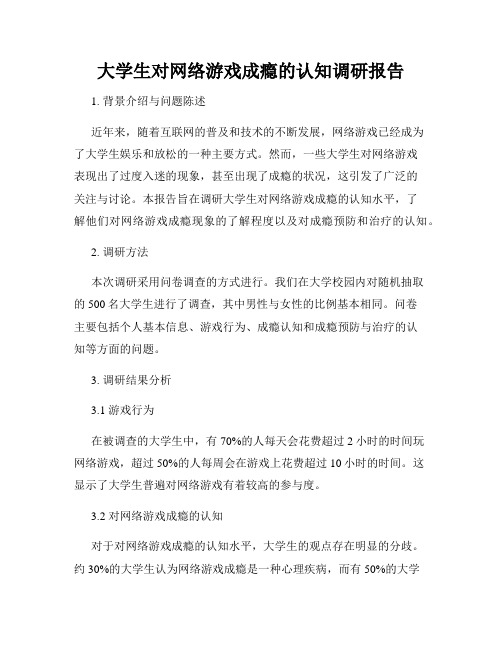 大学生对网络游戏成瘾的认知调研报告

1. 背景介绍与问题陈述

近年来，随着互联网的普及和技术的不断发展，网络游戏已经成为了大学生娱乐和放松的一种主要方式。然而，一些大学生对网络游戏表现出了过度入迷的现象，甚至出现了成瘾的状况，这引发了广泛的关注与讨论。本报告旨在调研大学生对网络游戏成瘾的认知水平，了解他们对网络游戏成瘾现象的了解程度以及对成瘾预防和治疗的认知。

2. 调研方法

本次调研采用问卷调查的方式进行。我们在大学校园内对随机抽取的 500 名大学生进行了调查，其中男性与女性的比例基本相同。问卷主要包括个人基本信息、游戏行为、成瘾认知和成瘾预防与治疗的认知等方面的问题。

3. 调研结果分析

3.1 游戏行为

在被调查的大学生中，有 70%的人每天会花费超过 2 小时的时间玩网络游戏，超过 50%的人每周会在游戏上花费超过 10 小时的时间。这显示了大学生普遍对网络游戏有着较高的参与度。

3.2 对网络游戏成瘾的认知

对于对网络游戏成瘾的认知水平，大学生的观点存在明显的分歧。约 30%的大学生认为网络游戏成瘾是一种心理疾病，而有 50%的大学